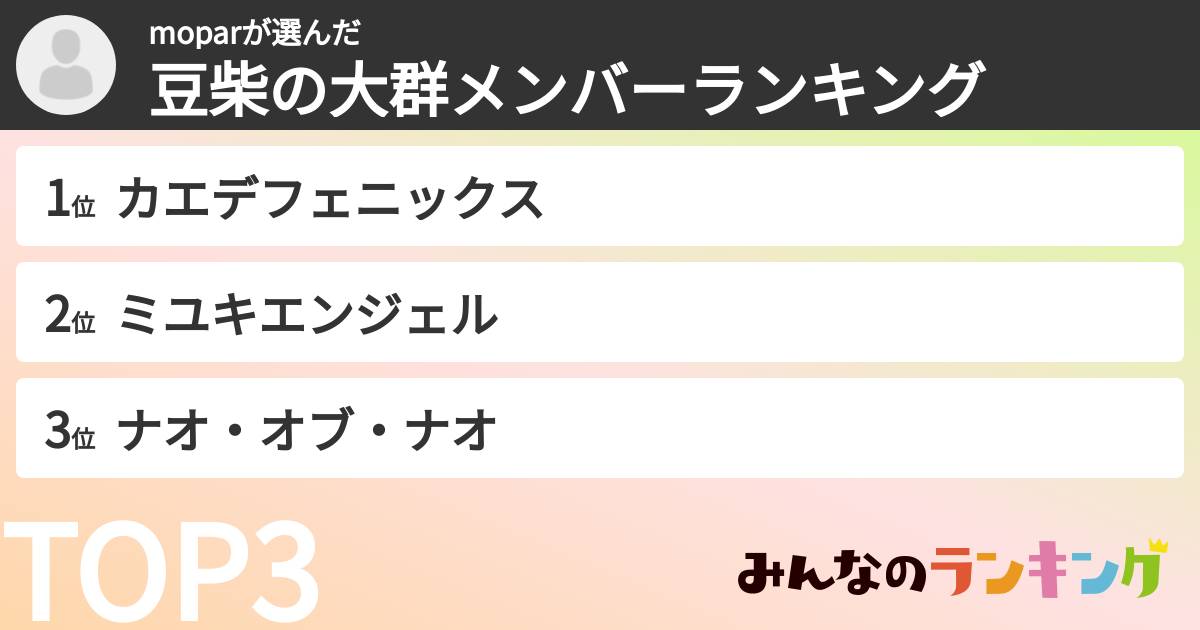 moparが選んだ
豆柴の大群メンバーランキング

1位 カエデフェニックス

2位 ミユキエンジェル

3位 ナオ・オブ・ナオ

TOP3

みんなのランキング